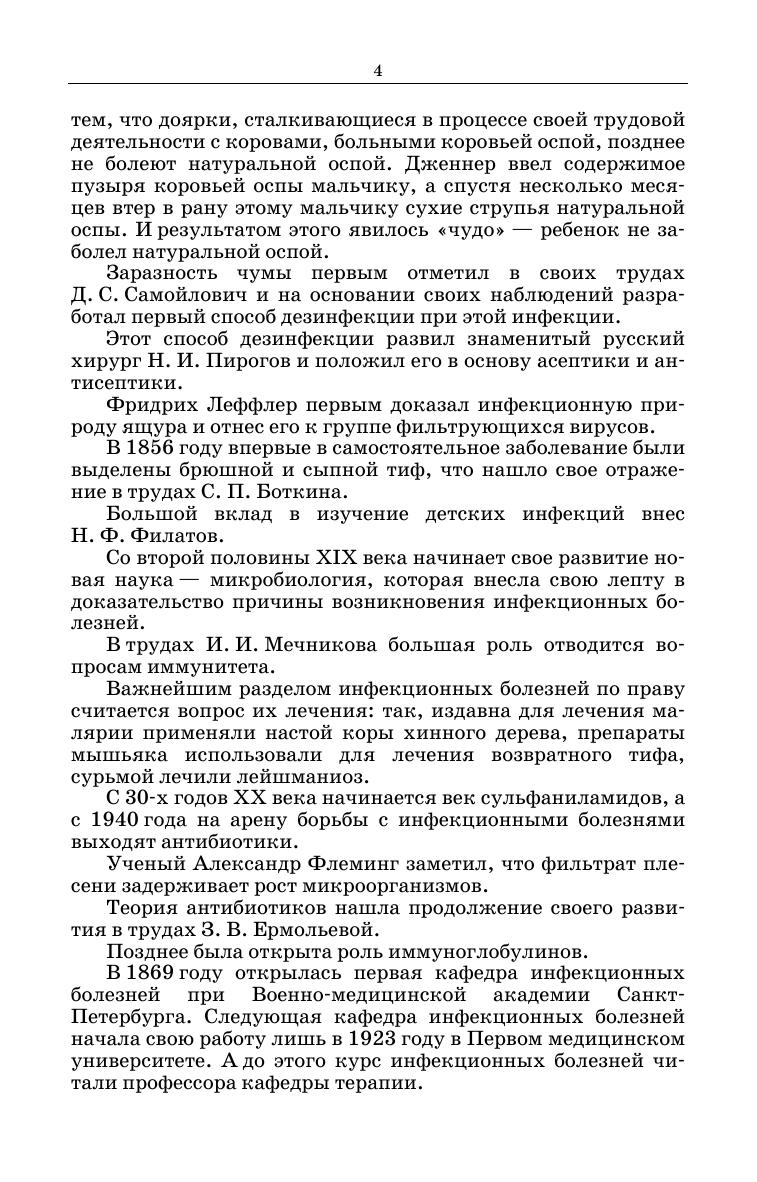 4

тем, что доярки, сталкивающиеся в процессе своей трудовой деятельности с коровами, больными коровьей оспой, позднее не болеют натуральной оспой. Дженнер ввел содержимое пузыря коровьей оспы мальчику, а спустя несколько месяцев втер в рану этому мальчику сухие струпья натуральной оспы. И результатом этого явилось «чудо» — ребенок не заболел натуральной оспой.

Заразность чумы первым отметил в своих трудах Д. С. Самойлович и на основании своих наблюдений разработал первый способ дезинфекции при этой инфекции.

Этот способ дезинфекции развил знаменитый русский хирург Н. И. Пирогов и положил его в основу асептики и антисептики.

Фридрих Леффлер первым доказал инфекционную природу ящура и отнес его к группе фильтрующихся вирусов.

В 1856 году впервые в самостоятельное заболевание были выделены брюшной и сыпной тиф, что нашло свое отражение в трудах С. П. Боткина.

Большой вклад в изучение детских инфекций внес Н. Ф. Филатов.

Со второй половины XIX века начинает свое развитие новая наука — микробиология, которая внесла свою лепту в доказательство причины возникновения инфекционных болезней.

В трудах И. И. Мечникова большая роль отводится вопросам иммунитета.

Важнейшим разделом инфекционных болезней по праву считается вопрос их лечения: так, издавна для лечения малярии применяли настой коры хинного дерева, препараты мышьяка использовали для лечения возвратного тифа, сурьмой лечили лейшманиоз.

С 30-х годов XX века начинается век сульфаниламидов, а с 1940 года на арену борьбы с инфекционными болезнями выходят антибиотики.

Ученый Александр Флеминг заметил, что фильтрат плесени задерживает рост микроорганизмов.

Теория антибиотиков нашла продолжение своего развития в трудах З. В. Ермольевой.

Позднее была открыта роль иммуноглобулинов.

В 1869 году открылась первая кафедра инфекционных болезней при Военно-медицинской академии Санкт-Петербурга. Следующая кафедра инфекционных болезней начала свою работу лишь в 1923 году в Первом медицинском университете. А до этого курс инфекционных болезней читали профессора кафедры терапии.